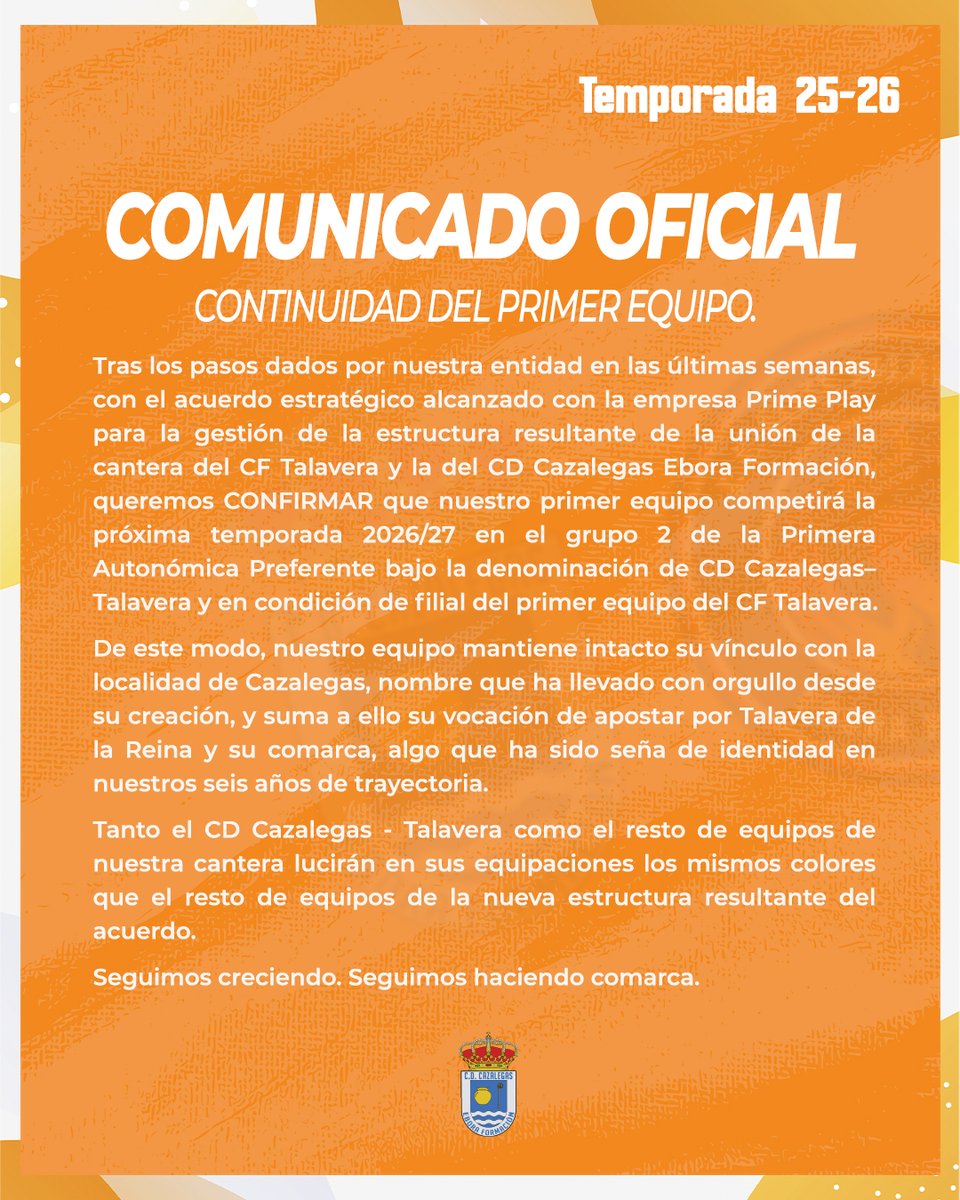 Temporada 25-26

COMUNICADO OFICIAL

CONTINUIDAD DEL PRIMER EQUIPO.

Tras los pasos dados por nuestra entidad en las últimas semanas, con el acuerdo estratégico alcanzado con la empresa Prime Play para la gestión de la estructura resultante de la unión de la cantera del CF Talavera y la del CD Cazalegas Ebora Formación, queremos CONFIRMAR que nuestro primer equipo competirá la próxima temporada 2026/27 en el grupo 2 de la Primera Autonómica Preferente bajo la denominación de CD Cazalegas–Talavera y en condición de filial del primer equipo del CF Talavera.

De este modo, nuestro equipo mantiene intacto su vínculo con la localidad de Cazalegas, nombre que ha llevado con orgullo desde su creación, y suma a ello su vocación de apostar por Talavera de la Reina y su comarca, algo que ha sido seña de identidad en nuestros seis años de trayectoria.

Tanto el CD Cazalegas - Talavera como el resto de equipos de nuestra cantera lucirán en sus equipaciones los mismos colores que el resto de equipos de la nueva estructura resultante del acuerdo.

Seguimos creciendo. Seguimos haciendo comarca.

C.D. CAZALEGAS
EBORA FORMACIÓN